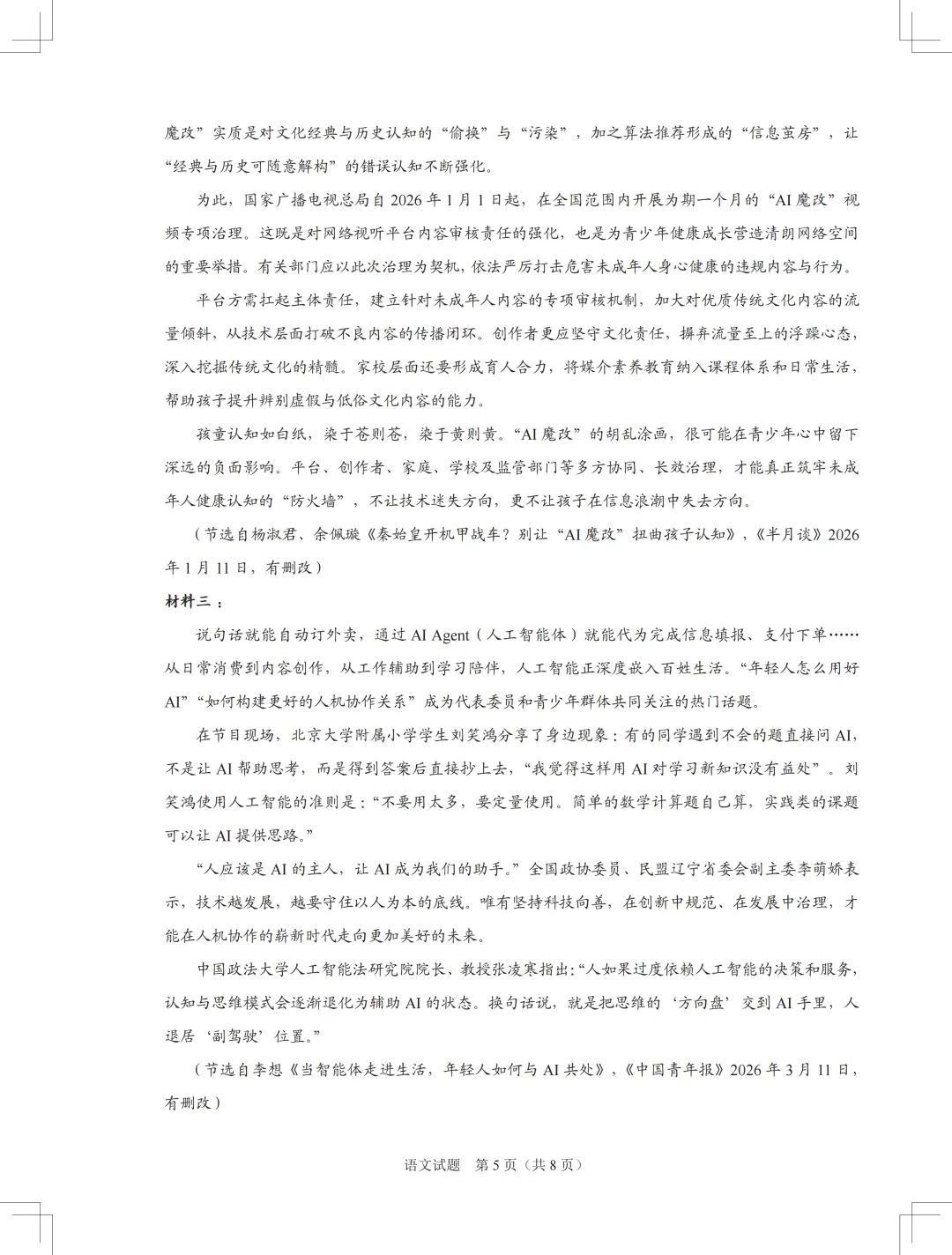 魔改”实质是对文化经典与历史认知的“偷换”与“污染”，加之算法推荐形成的“信息茧房”，让“经典与历史可随意解构”的错误认知不断强化。

为此，国家广播电视总局自 2026 年 1 月 1 日起，在全国范围内开展为期一个月的“AI 魔改”视频专项治理。这既是对网络视听平台内容审核责任的强化，也是为青少年健康成长营造清朗网络空间的重要举措。有关部门应以此次治理为契机，依法严厉打击危害未成年人身心健康的违规内容与行为。

平台方需扛起主体责任，建立针对未成年人内容的专项审核机制，加大对优质传统文化内容的流量倾斜，从技术层面打破不良内容的传播闭环。创作者更应坚守文化责任，摒弃流量至上的浮躁心态，深入挖掘传统文化的精髓。家校层面还要形成育人合力，将媒介素养教育纳入课程体系和日常生活，帮助孩子提升辨别虚假与低俗文化内容的能力。

孩童认知如白纸，染于苍则苍，染于黄则黄。“AI 魔改”的胡乱涂画，很可能在青少年心中留下深远的负面影响。平台、创作者、家庭、学校及监管部门等多方协同、长效治理，才能真正筑牢未成年人健康认知的“防火墙”，不让技术迷失方向，更不让孩子在信息浪潮中失去方向。

（节选自杨淑君、余佩璇《秦始皇开机甲战车？别让“AI 魔改”扭曲孩子认知》，《半月谈》2026 年 1 月 11 日，有删改）

材料三：

说句话就能自动订外卖，通过 AI Agent（人工智能体）就能代为完成信息填报、支付下单……从日常消费到内容创作，从工作辅助到学习陪伴，人工智能正深度嵌入百姓生活。“年轻人怎么用好 AI”“如何构建更好的人机协作关系”成为代表委员和青少年群体共同关注的热门话题。

在节目现场，北京大学附属小学学生刘笑鸿分享了身边现象：有的同学遇到不会的题直接问 AI，不是让 AI 帮助思考，而是得到答案后直接抄上去，“我觉得这样用 AI 对学习新知识没有益处”。刘笑鸿使用人工智能的准则是：“不要用太多，要定量使用。简单的数学计算题自己算，实践类的课题可以让 AI 提供思路。”

“人应该是 AI 的主人，让 AI 成为我们的助手。”全国政协委员、民盟辽宁省委会副主委李萌娇表示，技术越发展，越要守住以人为本的底线。唯有坚持科技向善，在创新中规范、在发展中治理，才能在人机协作的崭新时代走向更加美好的未来。

中国政法大学人工智能法研究院院长、教授张凌寒指出：“人如果过度依赖人工智能的决策和服务，认知与思维模式会逐渐退化为辅助 AI 的状态。换句话说，就是把思维的‘方向盘’交到 AI 手里，人退居‘副驾驶’位置。”

（节选自李想《当智能体走进生活，年轻人如何与 AI 共处》，《中国青年报》2026 年 3 月 11 日，有删改）

语文试题 第 5 页（共 8 页）